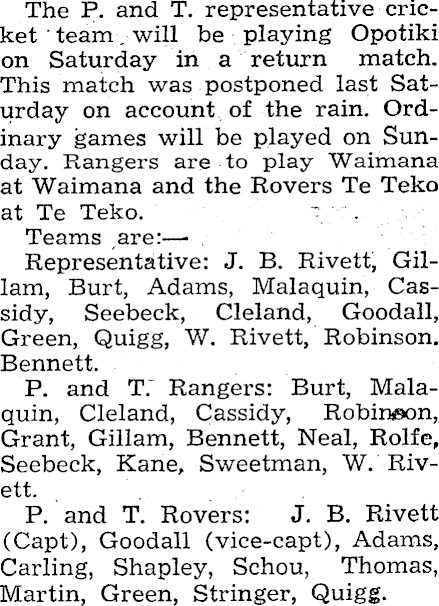 The P. and T. representative cricket team will be playing Opotiki on Saturday in a return match. This match was postponed last Saturday on account of the rain. Ordinary games will be played on Sunday. Rangers are to play Waimana at Waimana and the Rovers Te Teko at Te Teko.

Teams are:—

Representative: J. B. Rivett, Gillam, Burt, Adams, Malaquin, Cassidy, Seebeck, Cleland, Goodall, Green, Quigg, W. Rivett, Robinson. Bennett.

P. and T. Rangers: Burt, Malaquin, Cleland, Cassidy, Robinson, Grant, Gillam, Bennett, Neal, Rolfe, Seebeck, Kane, Sweetman, W. Rivett.

P. and T. Rovers: J. B. Rivett (Capt), Goodall (vice-capt), Adams, Carling, Shapley, Schou, Thomas, Martin, Green, Stringer, Quigg.